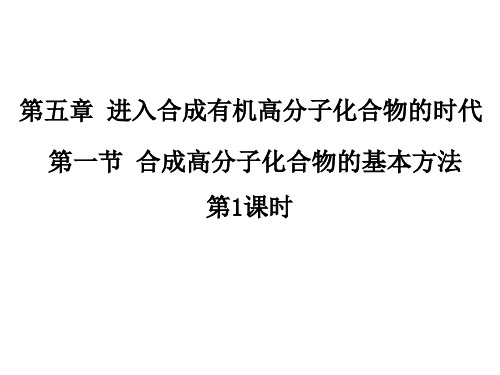 第五章 进入合成有机高分子化合物的时代

第一节 合成高分子化合物的基本方法

第1课时